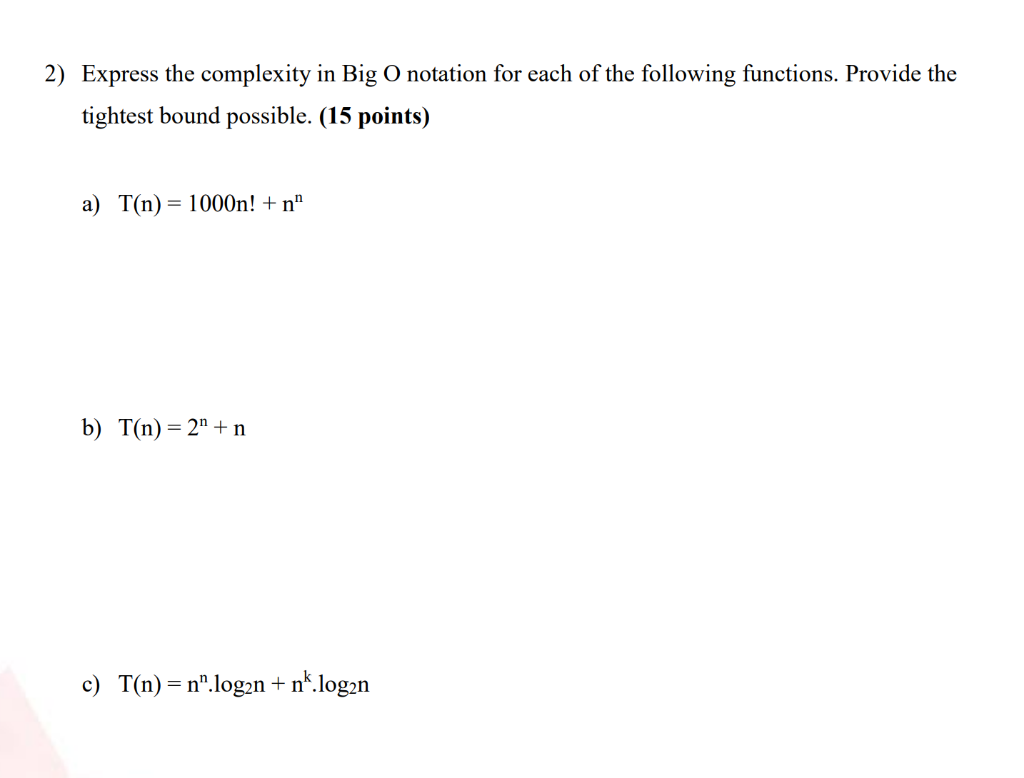 2) Express the complexity in Big O notation for each of the following functions. Provide the tightest bound possible. **(15 points)**

a) $T(n) = 1000n! + n^n$

b) $T(n) = 2^n + n$

c) $T(n) = n^n.\log_2 n + n^k.\log_2 n$